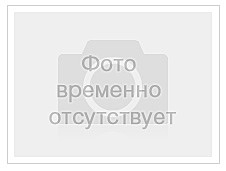 Фото временно отсутствует